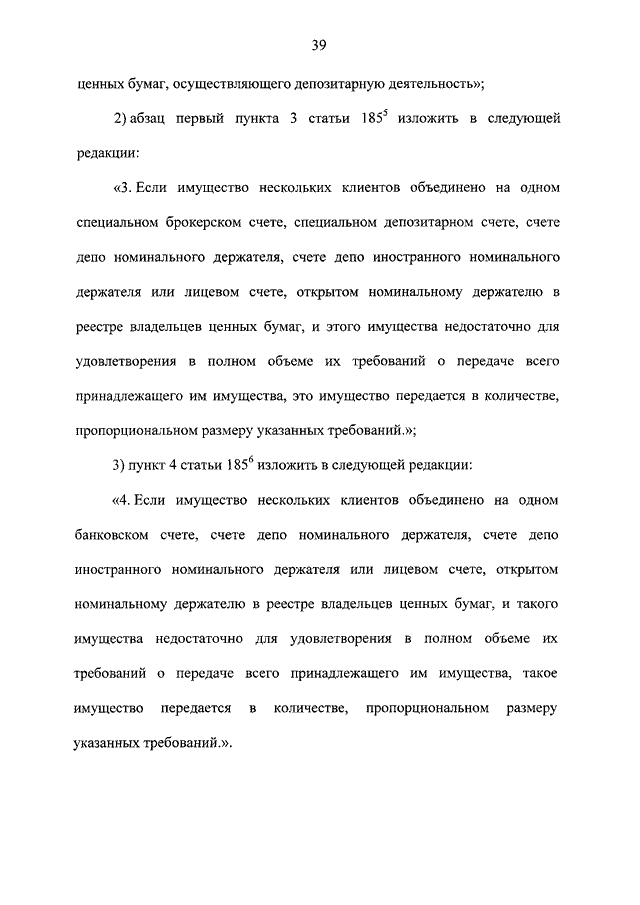 39

ценных бумаг, осуществляющего депозитарную деятельность»;

2) абзац первый пункта 3 статьи $185^5$ изложить в следующей редакции:

«3. Если имущество нескольких клиентов объединено на одном специальном брокерском счете, специальном депозитарном счете, счете депо номинального держателя, счете депо иностранного номинального держателя или лицевом счете, открытом номинальному держателю в реестре владельцев ценных бумаг, и этого имущества недостаточно для удовлетворения в полном объеме их требований о передаче всего принадлежащего им имущества, это имущество передается в количестве, пропорциональном размеру указанных требований.»;

3) пункт 4 статьи $185^6$ изложить в следующей редакции:

«4. Если имущество нескольких клиентов объединено на одном банковском счете, счете депо номинального держателя, счете депо иностранного номинального держателя или лицевом счете, открытом номинальному держателю в реестре владельцев ценных бумаг, и такого имущества недостаточно для удовлетворения в полном объеме их требований о передаче всего принадлежащего им имущества, такое имущество передается в количестве, пропорциональном размеру указанных требований.».